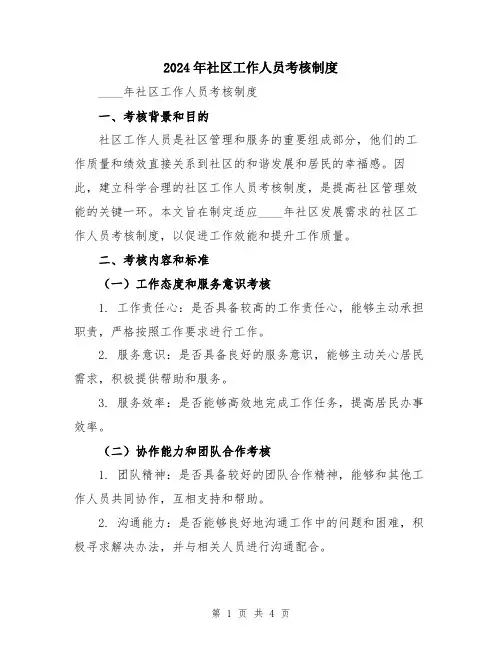 2024年社区工作人员考核制度

____年社区工作人员考核制度

一、考核背景和目的

社区工作人员是社区管理和服务的重要组成部分，他们的工作质量和绩效直接关系到社区的和谐发展和居民的幸福感。因此，建立科学合理的社区工作人员考核制度，是提高社区管理效能的关键一环。本文旨在制定适应____年社区发展需求的社区工作人员考核制度，以促进工作效能和提升工作质量。

二、考核内容和标准

（一）工作态度和服务意识考核

1. 工作责任心：是否具备较高的工作责任心，能够主动承担职责，严格按照工作要求进行工作。

2. 服务意识：是否具备良好的服务意识，能够主动关心居民需求，积极提供帮助和服务。

3. 服务效率：是否能够高效地完成工作任务，提高居民办事效率。

（二）协作能力和团队合作考核

1. 团队精神：是否具备较好的团队合作精神，能够和其他工作人员共同协作，互相支持和帮助。

2. 沟通能力：是否能够良好地沟通工作中的问题和困难，积极寻求解决办法，并与相关人员进行沟通配合。

第 1 页 共 4 页